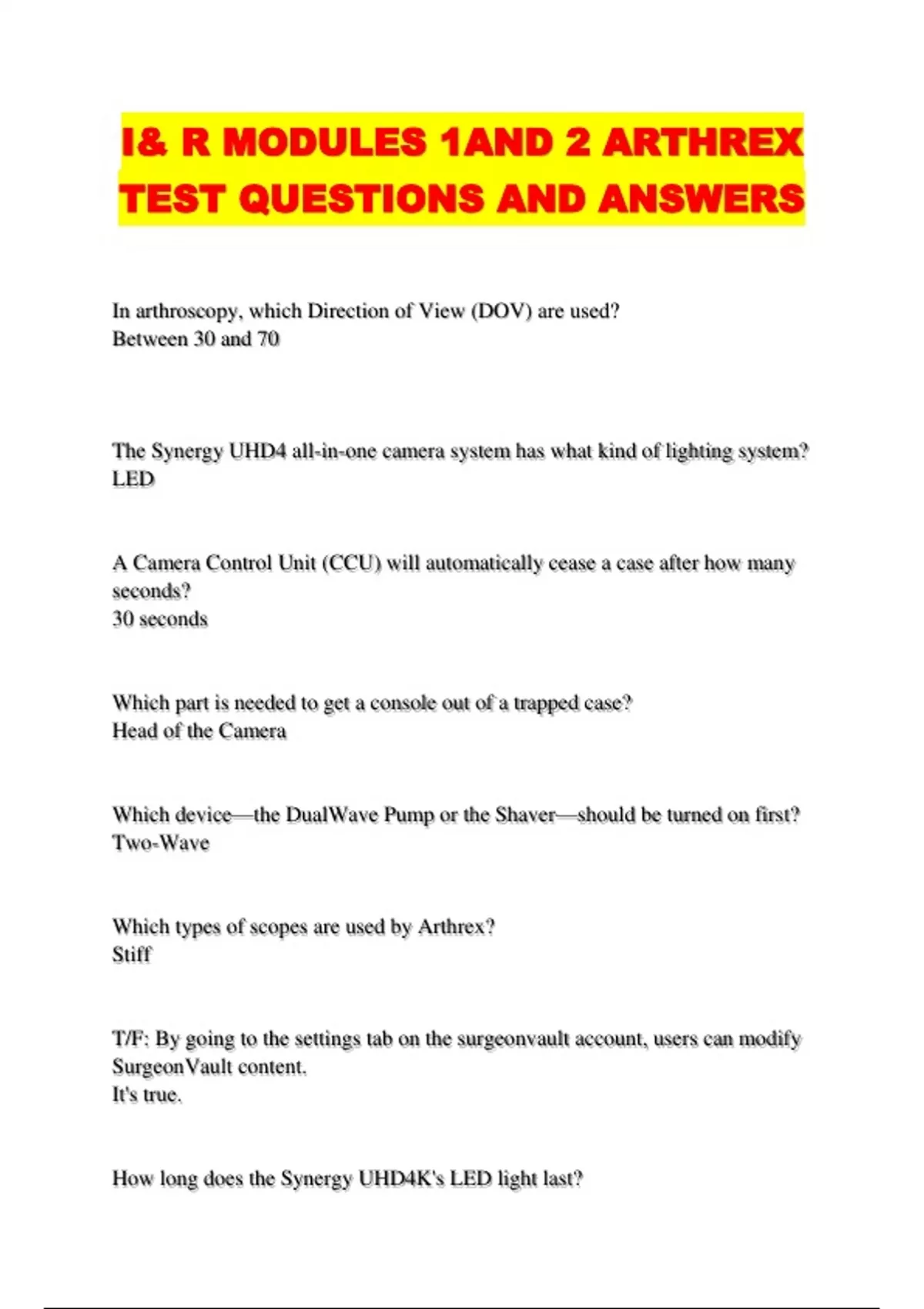 I& R MODULES 1AND 2 ARTHREX TEST QUESTIONS AND ANSWERS

In arthroscopy, which Direction of View (DOV) are used?
Between 30 and 70

The Synergy UHD4 all-in-one camera system has what kind of lighting system?
LED

A Camera Control Unit (CCU) will automatically cease a case after how many seconds?
30 seconds

Which part is needed to get a console out of a trapped case?
Head of the Camera

Which device—the DualWave Pump or the Shaver—should be turned on first?
Two-Wave

Which types of scopes are used by Arthrex?
Stiff

T/F: By going to the settings tab on the surgeonvault account, users can modify SurgeonVault content.
It's true.

How long does the Synergy UHD4K's LED light last?